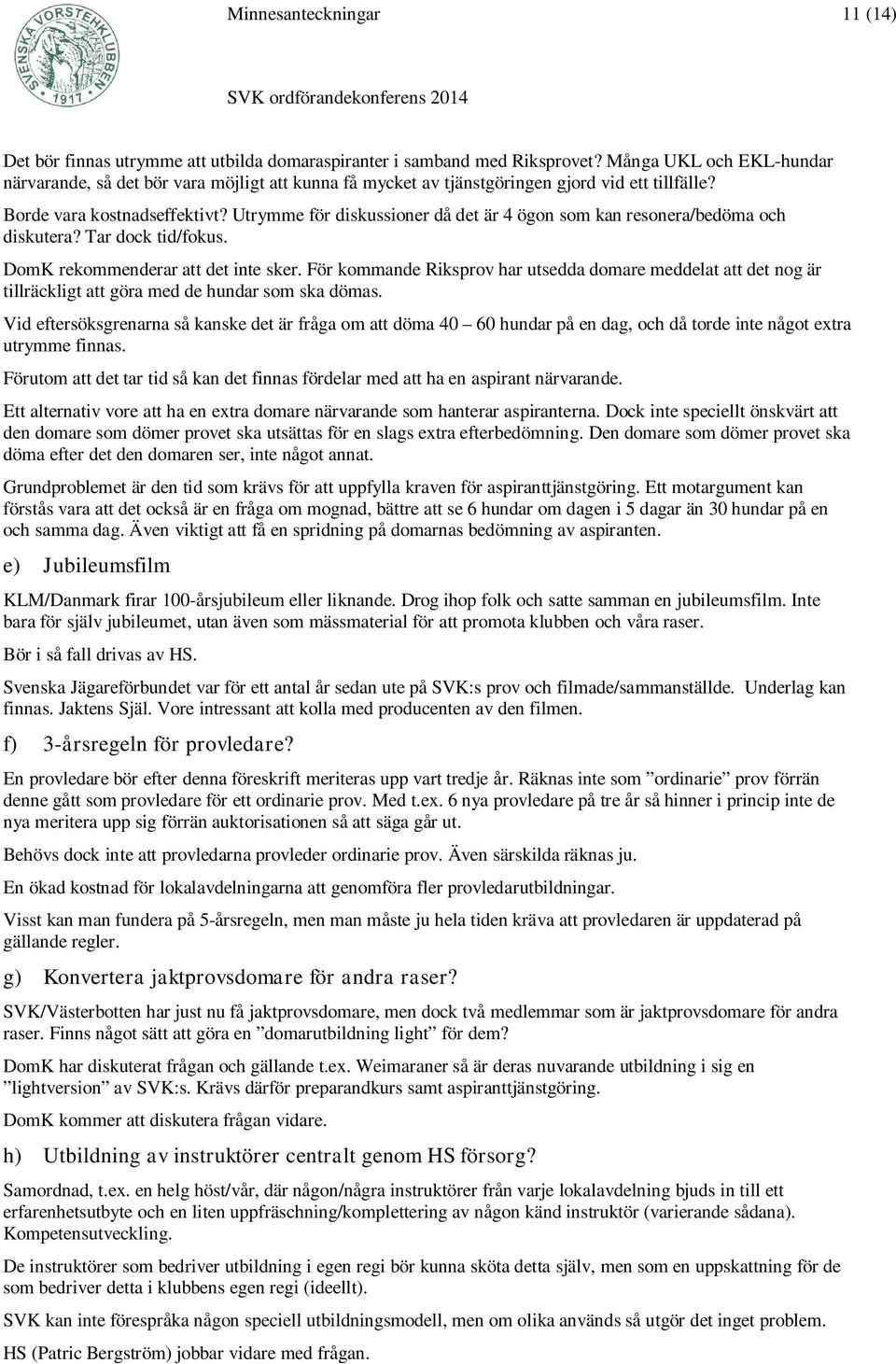 SVENSKA VORSTEHKLUBBEN 1917

Minnesanteckningar 11 (14)

SVK ordförandekonferens 2014

Det bör finnas utrymme att utbilda domaraspiranter i samband med Riksprovet? Många UKL och EKL-hundar närvarande, så det bör vara möjligt att kunna få mycket av tjänstgöringen gjord vid ett tillfälle?

Borde vara kostnadseffektivt? Utrymme för diskussioner då det är 4 ögon som kan resonera/bedöma och diskutera? Tar dock tid/fokus.

DomK rekommenderar att det inte sker. För kommande Riksprov har utsedda domare meddelat att det nog är tillräckligt att göra med de hundar som ska dömas.

Vid eftersöksgrenarna så kanske det är fråga om att döma 40 – 60 hundar på en dag, och då torde inte något extra utrymme finnas.

Förutom att det tar tid så kan det finnas fördelar med att ha en aspirant närvarande.

Ett alternativ vore att ha en extra domare närvarande som hanterar aspiranterna. Dock inte speciellt önskvärt att den domare som dömer provet ska utsättas för en slags extra efterbedömning. Den domare som dömer provet ska döma efter det den domaren ser, inte något annat.

Grundproblemet är den tid som krävs för att uppfylla kraven för aspiranttjänstgöring. Ett motargument kan förstås vara att det också är en fråga om mognad, bättre att se 6 hundar om dagen i 5 dagar än 30 hundar på en och samma dag. Även viktigt att få en spridning på domarnas bedömning av aspiranten.

e) Jubileumsfilm

KLM/Danmark firar 100-årsjubileum eller liknande. Drog ihop folk och satte samman en jubileumsfilm. Inte bara för själv jubileumet, utan även som mässmaterial för att promota klubben och våra raser.

Bör i så fall drivas av HS.

Svenska Jägareförbundet var för ett antal år sedan ute på SVK:s prov och filmade/sammanställde. Underlag kan finnas. Jaktens Själ. Vore intressant att kolla med producenten av den filmen.

f) 3-årsregeln för provledare?

En provledare bör efter denna föreskrift meriteras upp vart tredje år. Räknas inte som ”ordinarie” prov förrän denne gått som provledare för ett ordinarie prov. Med t.ex. 6 nya provledare på tre år så hinner i princip inte de nya meritera upp sig förrän auktorisationen så att säga går ut.

Behövs dock inte att provledarna provleder ordinarie prov. Även särskilda räknas ju.

En ökad kostnad för lokalavdelningarna att genomföra fler provledarutbildningar.

Visst kan man fundera på 5-årsregeln, men man måste ju hela tiden kräva att provledaren är uppdaterad på gällande regler.

g) Konvertera jaktprovsdomare för andra raser?

SVK/Västerbotten har just nu få jaktprovsdomare, men dock två medlemmar som är jaktprovsdomare för andra raser. Finns något sätt att göra en ”domarutbildning light” för dem?

DomK har diskuterat frågan och gällande t.ex. Weimaraner så är deras nuvarande utbildning i sig en ”lightversion” av SVK:s. Krävs därför preparandkurs samt aspiranttjänstgöring.

DomK kommer att diskutera frågan vidare.

h) Utbildning av instruktörer centralt genom HS försorg?

Samordnad, t.ex. en helg höst/vår, där någon/några instruktörer från varje lokalavdelning bjuds in till ett erfarenhetsutbyte och en liten uppfräschning/komplettering av någon känd instruktör (varierande sådana). Kompetensutveckling.

De instruktörer som bedriver utbildning i egen regi bör kunna sköta detta själv, men som en uppskattning för de som bedriver detta i klubbens egen regi (ideellt).

SVK kan inte förespråka någon speciell utbildningsmodell, men om olika används så utgör det inget problem.

HS (Patric Bergström) jobbar vidare med frågan.